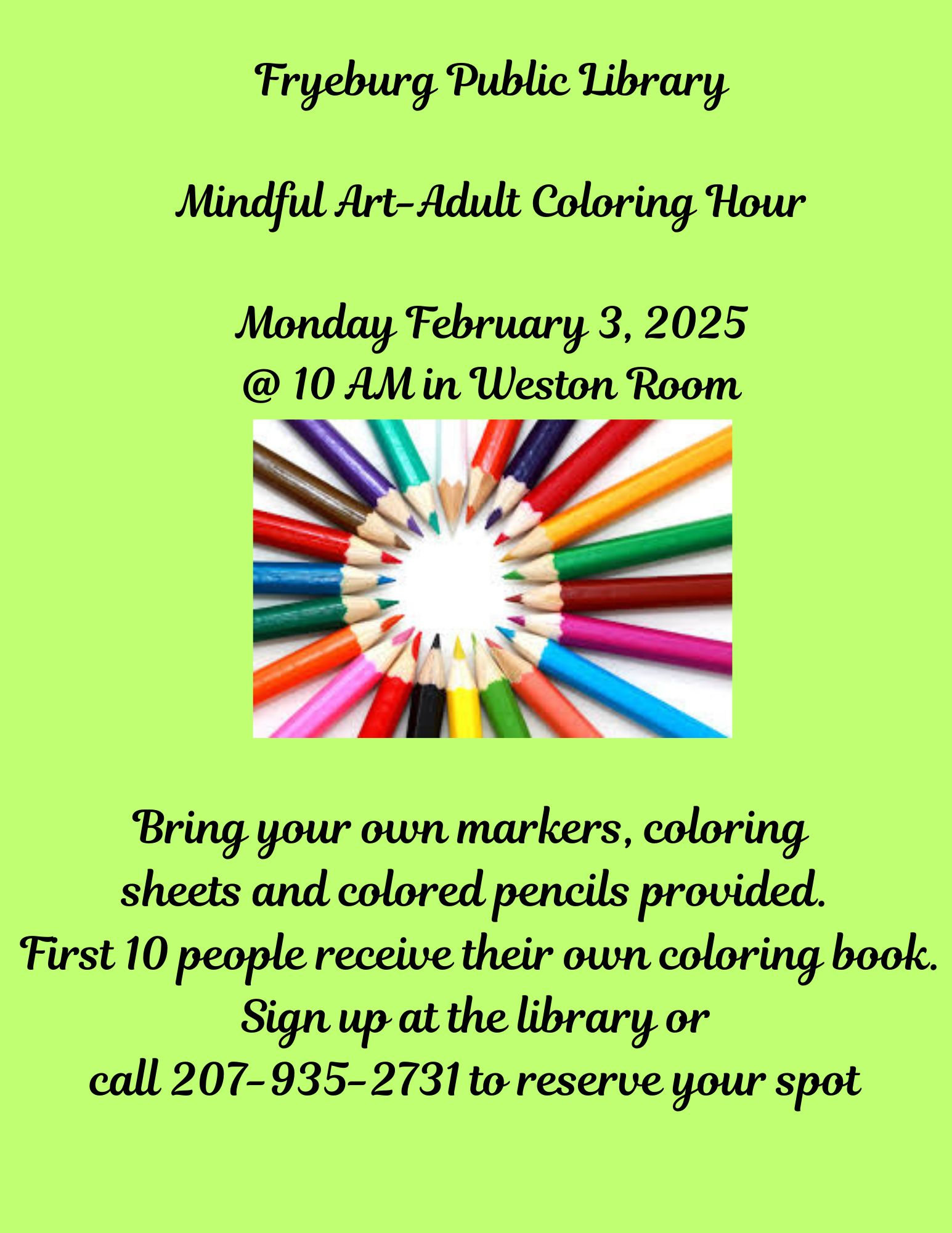 Fryeburg Public Library

Mindful Art-Adult Coloring Hour

Monday February 3, 2025
@ 10 AM in Weston Room

Bring your own markers, coloring sheets and colored pencils provided.
First 10 people receive their own coloring book.
Sign up at the library or call 207-935-2731 to reserve your spot